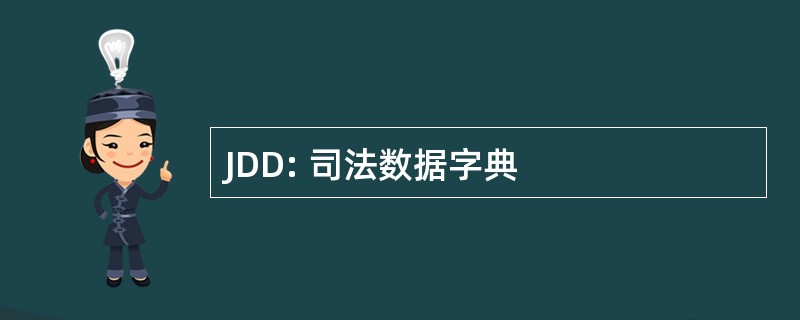 JDD: 司法数据字典